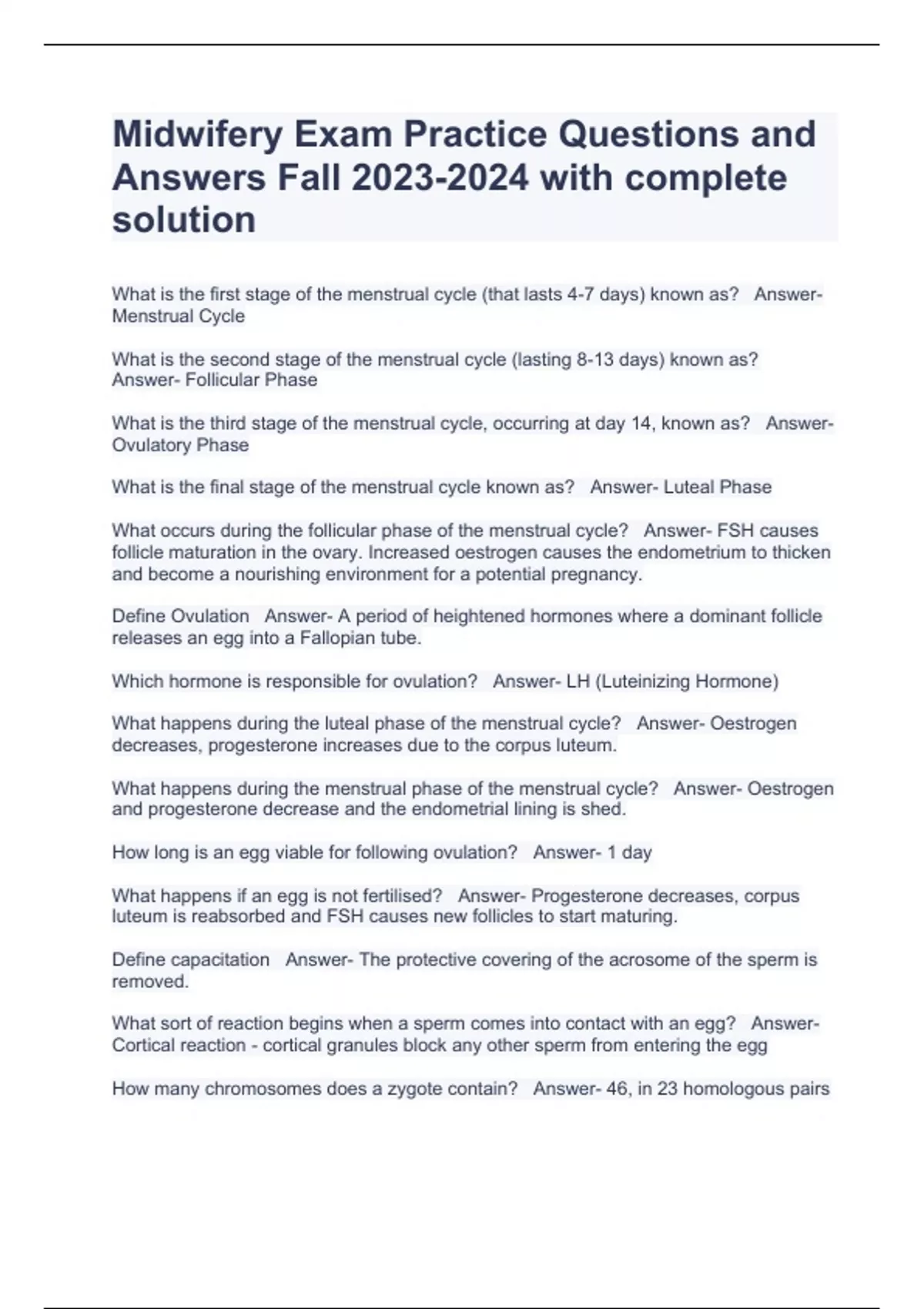 Midwifery Exam Practice Questions and Answers Fall 2023-2024 with complete solution

What is the first stage of the menstrual cycle (that lasts 4-7 days) known as? Answer- Menstrual Cycle

What is the second stage of the menstrual cycle (lasting 8-13 days) known as? Answer- Follicular Phase

What is the third stage of the menstrual cycle, occurring at day 14, known as? Answer- Ovulatory Phase

What is the final stage of the menstrual cycle known as? Answer- Luteal Phase

What occurs during the follicular phase of the menstrual cycle? Answer- FSH causes follicle maturation in the ovary. Increased oestrogen causes the endometrium to thicken and become a nourishing environment for a potential pregnancy.

Define Ovulation Answer- A period of heightened hormones where a dominant follicle releases an egg into a Fallopian tube.

Which hormone is responsible for ovulation? Answer- LH (Luteinizing Hormone)

What happens during the luteal phase of the menstrual cycle? Answer- Oestrogen decreases, progesterone increases due to the corpus luteum.

What happens during the menstrual phase of the menstrual cycle? Answer- Oestrogen and progesterone decrease and the endometrial lining is shed.

How long is an egg viable for following ovulation? Answer- 1 day

What happens if an egg is not fertilised? Answer- Progesterone decreases, corpus luteum is reabsorbed and FSH causes new follicles to start maturing.

Define capacitation Answer- The protective covering of the acrosome of the sperm is removed.

What sort of reaction begins when a sperm comes into contact with an egg? Answer- Cortical reaction - cortical granules block any other sperm from entering the egg

How many chromosomes does a zygote contain? Answer- 46, in 23 homologous pairs